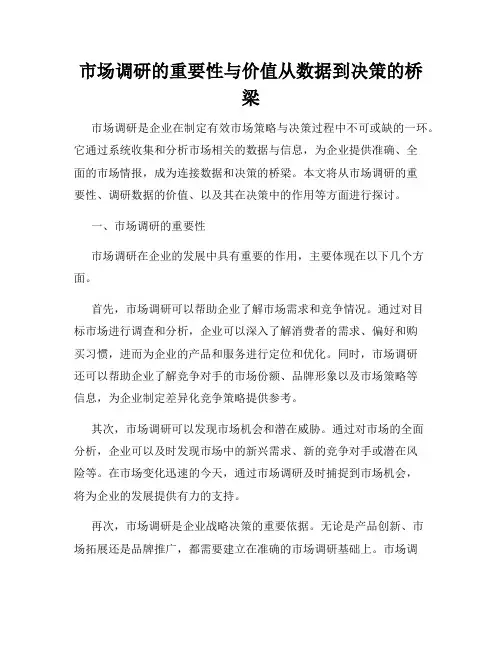 市场调研的重要性与价值从数据到决策的桥梁

市场调研是企业在制定有效市场策略与决策过程中不可或缺的一环。它通过系统收集和分析市场相关的数据与信息，为企业提供准确、全面的市场情报，成为连接数据和决策的桥梁。本文将从市场调研的重要性、调研数据的价值、以及其在决策中的作用等方面进行探讨。

一、市场调研的重要性

市场调研在企业的发展中具有重要的作用，主要体现在以下几个方面。

首先，市场调研可以帮助企业了解市场需求和竞争情况。通过对目标市场进行调查和分析，企业可以深入了解消费者的需求、偏好和购买习惯，进而为企业的产品和服务进行定位和优化。同时，市场调研还可以帮助企业了解竞争对手的市场份额、品牌形象以及市场策略等信息，为企业制定差异化竞争策略提供参考。

其次，市场调研可以发现市场机会和潜在威胁。通过对市场的全面分析，企业可以及时发现市场中的新兴需求、新的竞争对手或潜在风险等。在市场变化迅速的今天，通过市场调研及时捕捉到市场机会，将为企业的发展提供有力的支持。

再次，市场调研是企业战略决策的重要依据。无论是产品创新、市场拓展还是品牌推广，都需要建立在准确的市场调研基础上。市场调